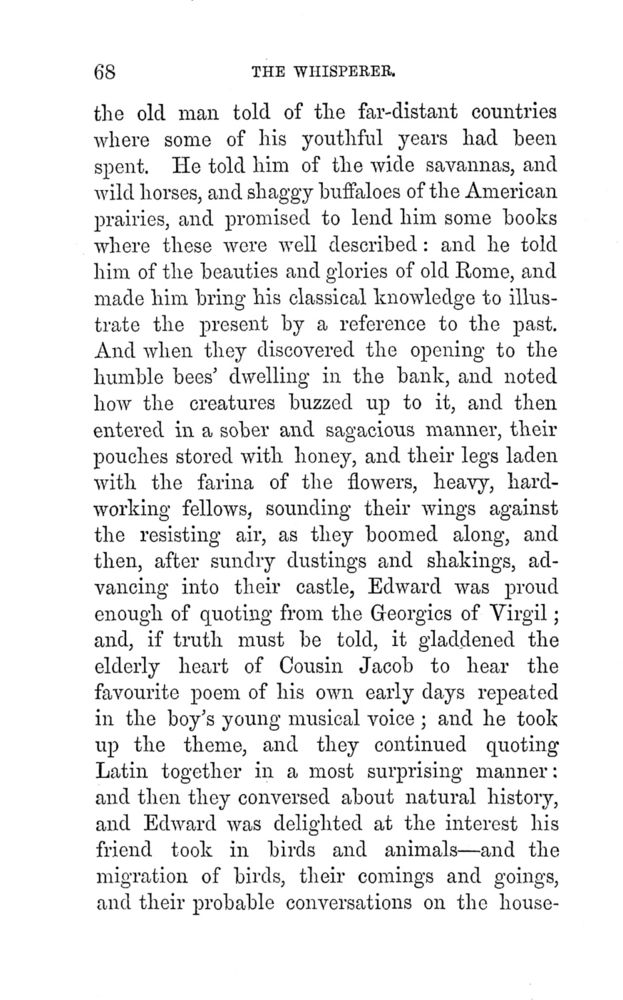 68 THE WHISPERER.

the old man told of the far-distant countries where some of his youthful years had been spent. He told him of the wide savannas, and wild horses, and shaggy buffaloes of the American prairies, and promised to lend him some books where these were well described: and he told him of the beauties and glories of old Rome, and made him bring his classical knowledge to illustrate the present by a reference to the past. And when they discovered the opening to the humble bees' dwelling in the bank, and noted how the creatures buzzed up to it, and then entered in a sober and sagacious manner, their pouches stored with honey, and their legs laden with the farina of the flowers, heavy, hard-working fellows, sounding their wings against the resisting air, as they boomed along, and then, after sundry dustings and shakings, advancing into their castle, Edward was proud enough of quoting from the Georgics of Virgil; and, if truth must be told, it gladdened the elderly heart of Cousin Jacob to hear the favourite poem of his own early days repeated in the boy's young musical voice; and he took up the theme, and they continued quoting Latin together in a most surprising manner: and then they conversed about natural history, and Edward was delighted at the interest his friend took in birds and animals—and the migration of birds, their comings and goings, and their probable conversations on the house-